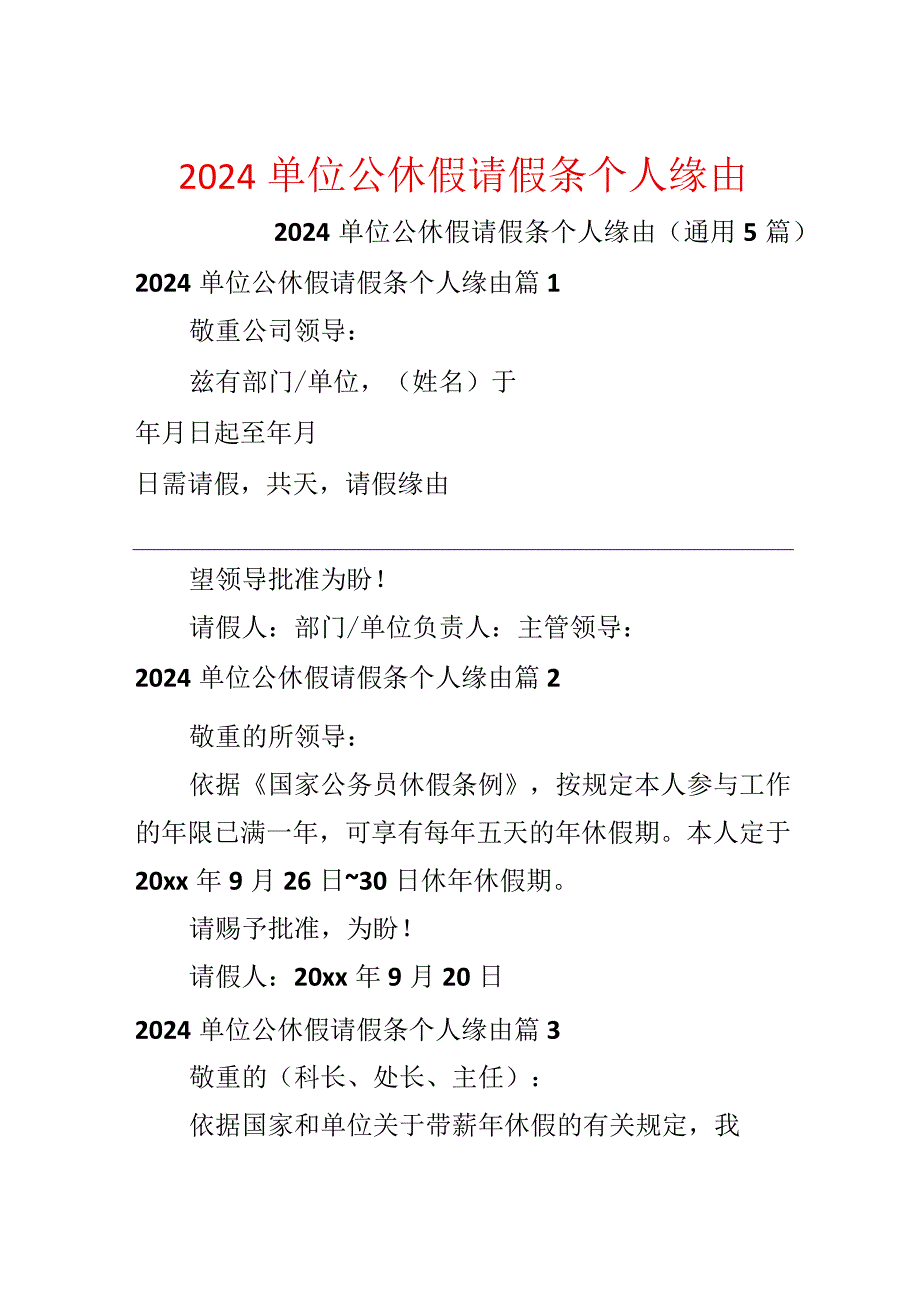 2024 单位公休假请假条个人缘由

2024 单位公休假请假条个人缘由（通用 5 篇）

2024 单位公休假请假条个人缘由篇 1

敬重公司领导：

兹有部门/单位，（姓名）于

年月日起至年月

日需请假，共天，请假缘由

望领导批准为盼！

请假人：部门/单位负责人：主管领导：

2024 单位公休假请假条个人缘由篇 2

敬重的所领导：

依据《国家公务员休假条例》，按规定本人参与工作的年限已满一年，可享有每年五天的年休假期。本人定于 20xx 年 9 月 26 日~30 日休年休假期。

请赐予批准，为盼！

请假人：20xx 年 9 月 20 日

2024 单位公休假请假条个人缘由篇 3

敬重的（科长、处长、主任）：

依据国家和单位关于带薪年休假的有关规定，我